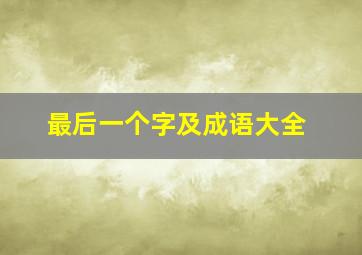 最后一个字及成语大全